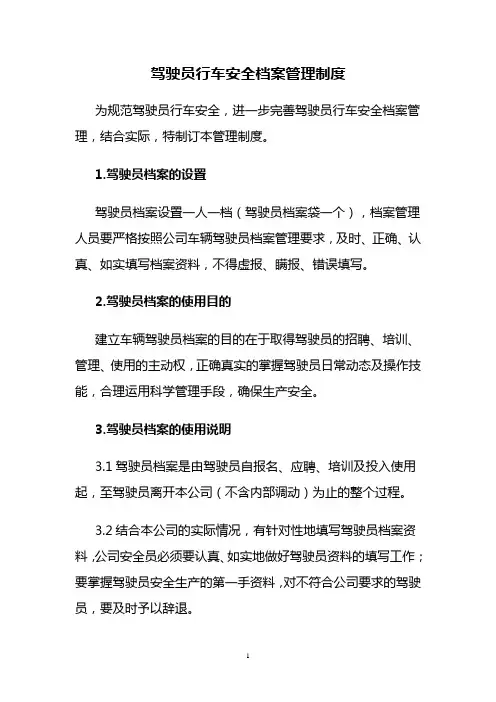 驾驶员行车安全档案管理制度

为规范驾驶员行车安全，进一步完善驾驶员行车安全档案管理，结合实际，特制订本管理制度。

1.驾驶员档案的设置

驾驶员档案设置一人一档（驾驶员档案袋一个），档案管理人员要严格按照公司车辆驾驶员档案管理要求，及时、正确、认真、如实填写档案资料，不得虚报、瞒报、错误填写。

2.驾驶员档案的使用目的

建立车辆驾驶员档案的目的在于取得驾驶员的招聘、培训、管理、使用的主动权，正确真实的掌握驾驶员日常动态及操作技能，合理运用科学管理手段，确保生产安全。

3.驾驶员档案的使用说明

3.1 驾驶员档案是由驾驶员自报名、应聘、培训及投入使用起，至驾驶员离开本公司（不含内部调动）为止的整个过程。

3.2 结合本公司的实际情况，有针对性地填写驾驶员档案资料，公司安全员必须要认真、如实地做好驾驶员资料的填写工作；要掌握驾驶员安全生产的第一手资料，对不符合公司要求的驾驶员，要及时予以辞退。

1